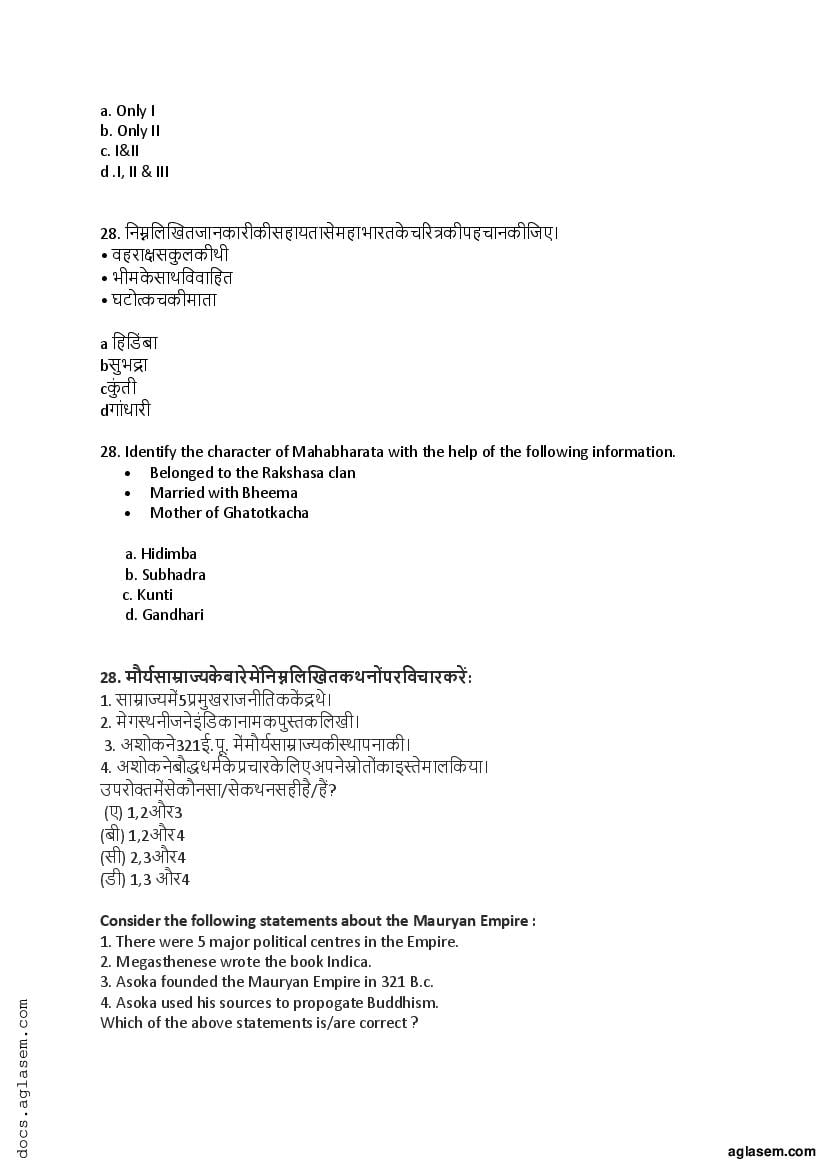 a. Only I
b. Only II
c. I&II
d .I, II & III

28. निम्नलिखितजानकारीकीसहायतासेमहाभारतकेचरित्रकीपहचानकीजिए।
• वहराक्षसकुलकीथी
• भीमकेसाथविवाहित
• घटोत्कचकीमाता

a हिडिंबा
bसुभद्रा
cकुंती
dगांधारी

28. Identify the character of Mahabharata with the help of the following information.
• Belonged to the Rakshasa clan
• Married with Bheema
• Mother of Ghatotkacha

a. Hidimba
b. Subhadra
c. Kunti
d. Gandhari

28. मौर्यसाम्राज्यकेबारेमेंनिम्नलिखितकथनोंपरविचारकरें:
1. साम्राज्यमें5प्रमुखराजनीतिककेंद्रथे।
2. मेगस्थनीजनेइंडिकानामकपुस्तकलिखी।
3. अशोकने321ई.पू. मेंमौर्यसाम्राज्यकीस्थापनाकी।
4. अशोकनेबौद्धधर्मकेप्रचारकेलिएअपनेस्रोतोंकाइस्तेमालकिया।
उपरोक्तमेंसेकौनसा/सेकथनसहीहै/हैं?
(ए) 1,2और3
(बी) 1,2और4
(सी) 2,3और4
(डी) 1,3 और4

Consider the following statements about the Mauryan Empire :
1. There were 5 major political centres in the Empire.
2. Megasthenese wrote the book Indica.
3. Asoka founded the Mauryan Empire in 321 B.c.
4. Asoka used his sources to propogate Buddhism.
Which of the above statements is/are correct ?

docs.aglasem.com

aglasem.com